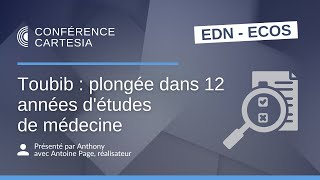 CONFÉRENCE
CARTESIA

EDN - ECOS

Toubib : plongée dans 12 années d'études de médecine

Présenté par Anthony
avec Antoine Page, réalisateur